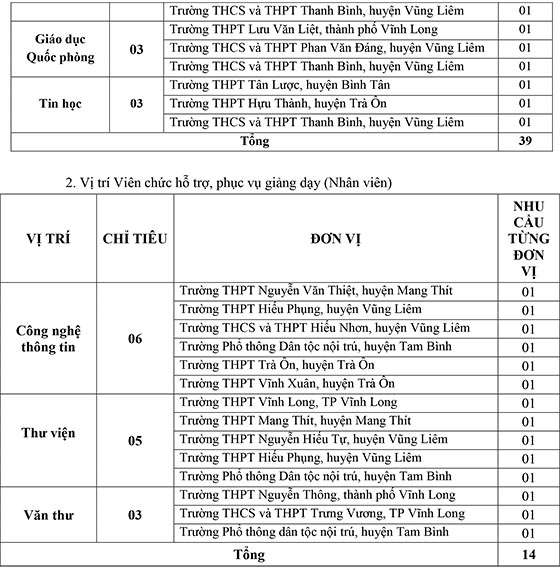 | | | Trường THCS và THPT Thanh Bình, huyện Vũng Liêm | 01 |
|---|---|---|---|
| Giáo dục Quốc phòng | 03 | Trường THPT Lưu Văn Liệt, thành phố Vĩnh Long | 01 |
| | | Trường THCS và THPT Phan Văn Đáng, huyện Vũng Liêm | 01 |
| | | Trường THCS và THPT Thanh Bình, huyện Vũng Liêm | 01 |
| Tin học | 03 | Trường THPT Tân Lược, huyện Bình Tân | 01 |
| | | Trường THPT Hựu Thành, huyện Trà Ôn | 01 |
| | | Trường THCS và THPT Thanh Bình, huyện Vũng Liêm | 01 |
| Tổng | | | 39 |

2. Vị trí Viên chức hỗ trợ, phục vụ giảng dạy (Nhân viên)

| VỊ TRÍ | CHỈ TIÊU | ĐƠN VỊ | NHU CẦU TỪNG ĐƠN VỊ |
|---|---|---|---|
| Công nghệ thông tin | 06 | Trường THPT Nguyễn Văn Thiệt, huyện Mang Thít | 01 |
| | | Trường THPT Hiếu Phụng, huyện Vũng Liêm | 01 |
| | | Trường THCS và THPT Hiếu Nhơn, huyện Vũng Liêm | 01 |
| | | Trường Phổ thông Dân tộc nội trú, huyện Tam Bình | 01 |
| | | Trường THPT Trà Ôn, huyện Trà Ôn | 01 |
| | | Trường THPT Vĩnh Xuân, huyện Trà Ôn | 01 |
| Thư viện | 05 | Trường THPT Vĩnh Long, TP Vĩnh Long | 01 |
| | | Trường THPT Mang Thít, huyện Mang Thít | 01 |
| | | Trường THPT Nguyễn Hiếu Tự, huyện Vũng Liêm | 01 |
| | | Trường THPT Hiếu Phụng, huyện Vũng Liêm | 01 |
| | | Trường Phổ thông Dân tộc nội trú, huyện Tam Bình | 01 |
| Văn thư | 03 | Trường THPT Nguyễn Thông, thành phố Vĩnh Long | 01 |
| | | Trường THCS và THPT Trưng Vương, TP Vĩnh Long | 01 |
| | | Trường Phổ thông dân tộc nội trú, huyện Tam Bình | 01 |
| Tổng | | | 14 |